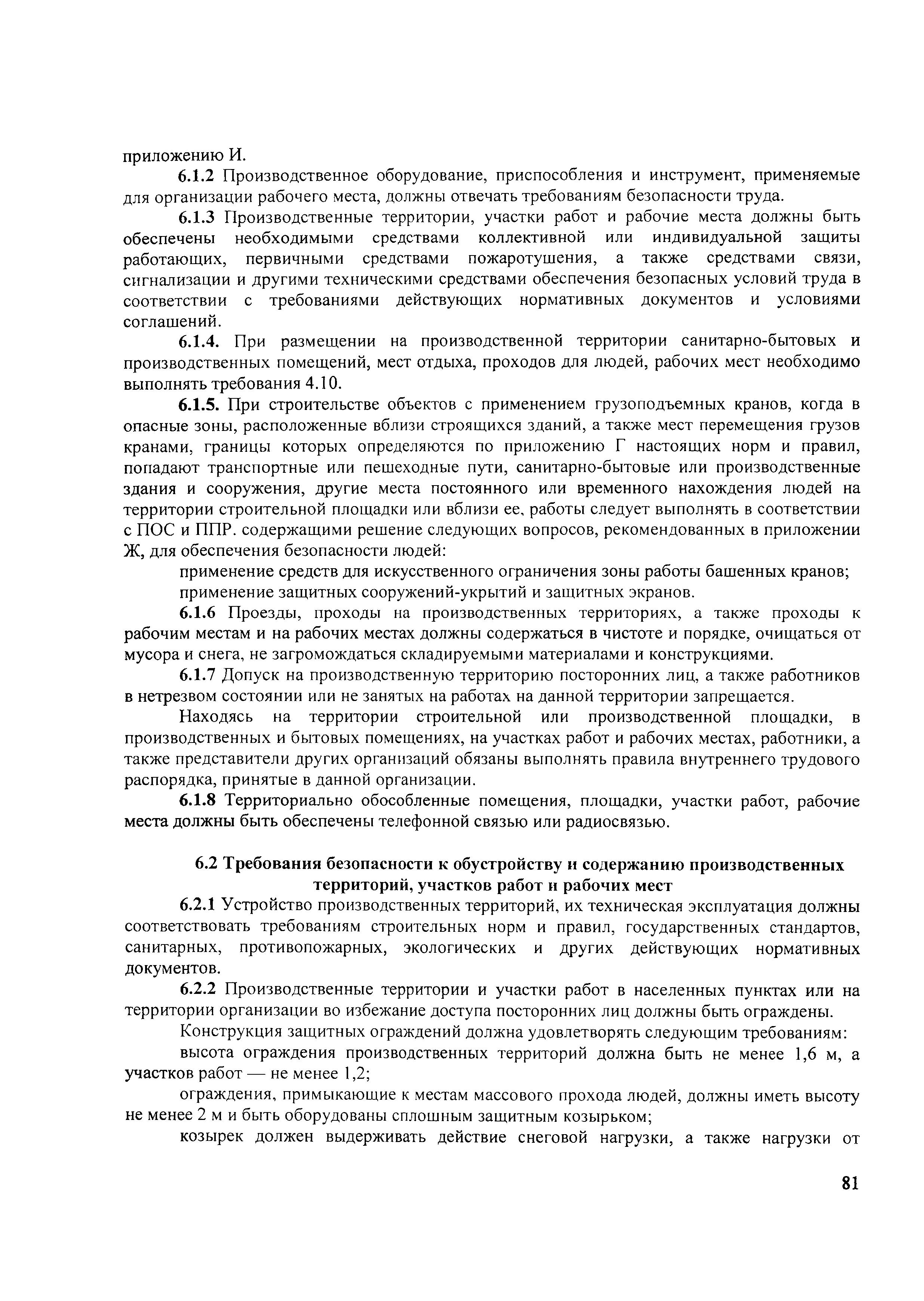 приложению И.

6.1.2 Производственное оборудование, приспособления и инструмент, применяемые для организации рабочего места, должны отвечать требованиям безопасности труда.

6.1.3 Производственные территории, участки работ и рабочие места должны быть обеспечены необходимыми средствами коллективной или индивидуальной защиты работающих, первичными средствами пожаротушения, а также средствами связи, сигнализации и другими техническими средствами обеспечения безопасных условий труда в соответствии с требованиями действующих нормативных документов и условиями соглашений.

6.1.4. При размещении на производственной территории санитарно-бытовых и производственных помещений, мест отдыха, проходов для людей, рабочих мест необходимо выполнять требования 4.10.

6.1.5. При строительстве объектов с применением грузоподъемных кранов, когда в опасные зоны, расположенные вблизи строящихся зданий, а также мест перемещения грузов кранами, границы которых определяются по приложению Г настоящих норм и правил, попадают транспортные или пешеходные пути, санитарно-бытовые или производственные здания и сооружения, другие места постоянного или временного нахождения людей на территории строительной площадки или вблизи ее, работы следует выполнять в соответствии с ПОС и ППР. содержащими решение следующих вопросов, рекомендованных в приложении Ж, для обеспечения безопасности людей:

применение средств для искусственного ограничения зоны работы башенных кранов;

применение защитных сооружений-укрытий и защитных экранов.

6.1.6 Проезды, проходы на производственных территориях, а также проходы к рабочим местам и на рабочих местах должны содержаться в чистоте и порядке, очищаться от мусора и снега, не загромождаться складируемыми материалами и конструкциями.

6.1.7 Допуск на производственную территорию посторонних лиц, а также работников в нетрезвом состоянии или не занятых на работах на данной территории запрещается.

Находясь на территории строительной или производственной площадки, в производственных и бытовых помещениях, на участках работ и рабочих местах, работники, а также представители других организаций обязаны выполнять правила внутреннего трудового распорядка, принятые в данной организации.

6.1.8 Территориально обособленные помещения, площадки, участки работ, рабочие места должны быть обеспечены телефонной связью или радиосвязью.

6.2 Требования безопасности к обустройству и содержанию производственных территорий, участков работ и рабочих мест

6.2.1 Устройство производственных территорий, их техническая эксплуатация должны соответствовать требованиям строительных норм и правил, государственных стандартов, санитарных, противопожарных, экологических и других действующих нормативных документов.

6.2.2 Производственные территории и участки работ в населенных пунктах или на территории организации во избежание доступа посторонних лиц должны быть ограждены.

Конструкция защитных ограждений должна удовлетворять следующим требованиям:

высота ограждения производственных территорий должна быть не менее 1,6 м, а участков работ — не менее 1,2;

ограждения, примыкающие к местам массового прохода людей, должны иметь высоту не менее 2 м и быть оборудованы сплошным защитным козырьком;

козырек должен выдерживать действие снеговой нагрузки, а также нагрузки от

81